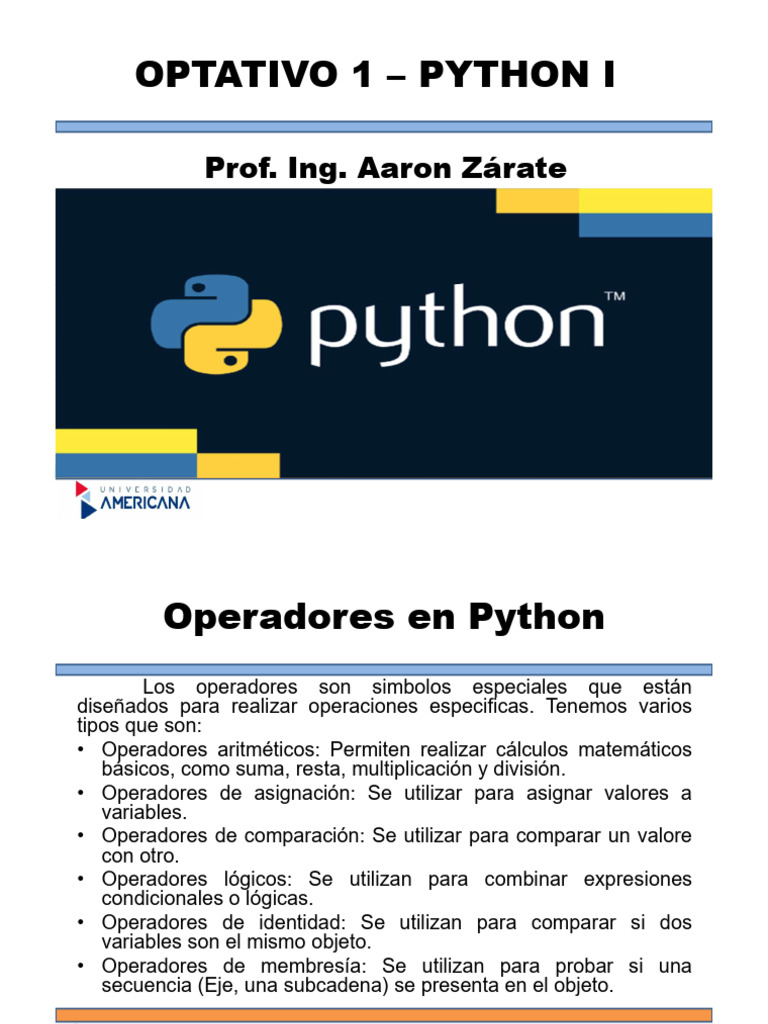 OPTATIVO 1 – PYTHON I

Prof. Ing. Aaron Zárate

python™

UNIVERSIDAD AMERICANA

Operadores en Python

Los operadores son simbolos especiales que están diseñados para realizar operaciones especificas. Tenemos varios tipos que son:

• Operadores aritméticos: Permiten realizar cálculos matemáticos básicos, como suma, resta, multiplicación y división.
• Operadores de asignación: Se utilizar para asignar valores a variables.
• Operadores de comparación: Se utilizar para comparar un valore con otro.
• Operadores lógicos: Se utilizan para combinar expresiones condicionales o lógicas.
• Operadores de identidad: Se utilizan para comparar si dos variables son el mismo objeto.
• Operadores de membresía: Se utilizan para probar si una secuencia (Eje, una subcadena) se presenta en el objeto.